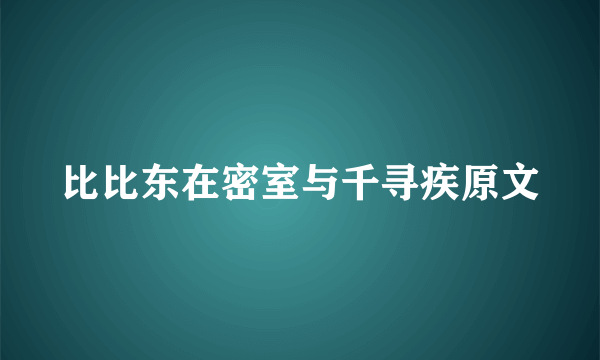 比比东在密室与千寻疾原文